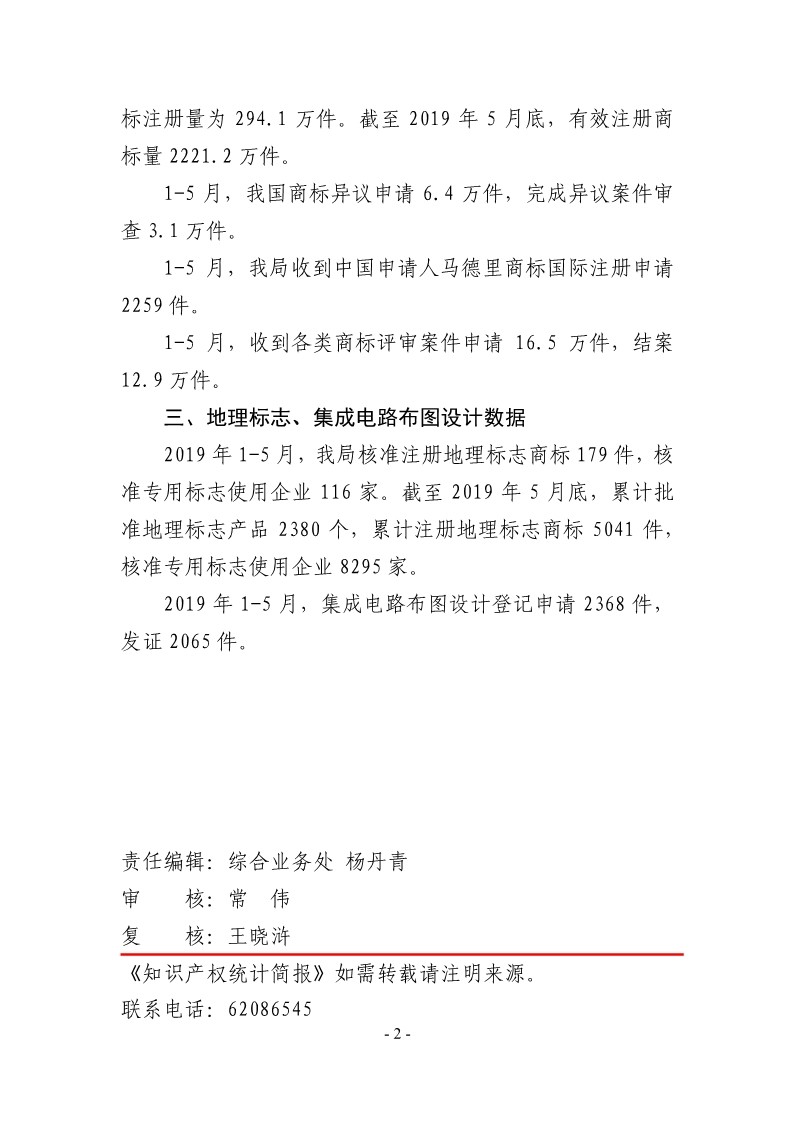 标注册量为 294.1 万件。截至 2019 年 5 月底，有效注册商标量 2221.2 万件。

1-5 月，我国商标异议申请 6.4 万件，完成异议案件审查 3.1 万件。

1-5 月，我局收到中国申请人马德里商标国际注册申请 2259 件。

1-5 月，收到各类商标评审案件申请 16.5 万件，结案 12.9 万件。

三、地理标志、集成电路布图设计数据

2019 年 1-5 月，我局核准注册地理标志商标 179 件，核准专用标志使用企业 116 家。截至 2019 年 5 月底，累计批准地理标志产品 2380 个，累计注册地理标志商标 5041 件，核准专用标志使用企业 8295 家。

2019 年 1-5 月，集成电路布图设计登记申请 2368 件，发证 2065 件。

责任编辑：综合业务处 杨丹青
审　　核：常　伟
复　　核：王晓浒

《知识产权统计简报》如需转载请注明来源。
联系电话：62086545

- 2 -